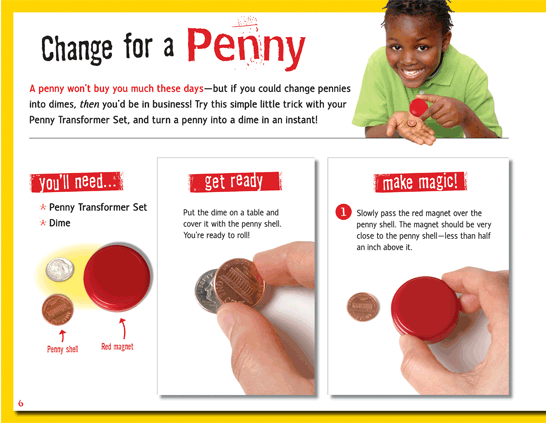 Change for a Penny

A penny won't buy you much these days—but if you could change pennies into dimes, then you'd be in business! Try this simple little trick with your Penny Transformer Set, and turn a penny into a dime in an instant!

you'll need...

* Penny Transformer Set
* Dime

Penny shell

Red magnet

get ready

Put the dime on a table and cover it with the penny shell. You're ready to roll!

make magic!

1 Slowly pass the red magnet over the penny shell. The magnet should be very close to the penny shell—less than half an inch above it.

6